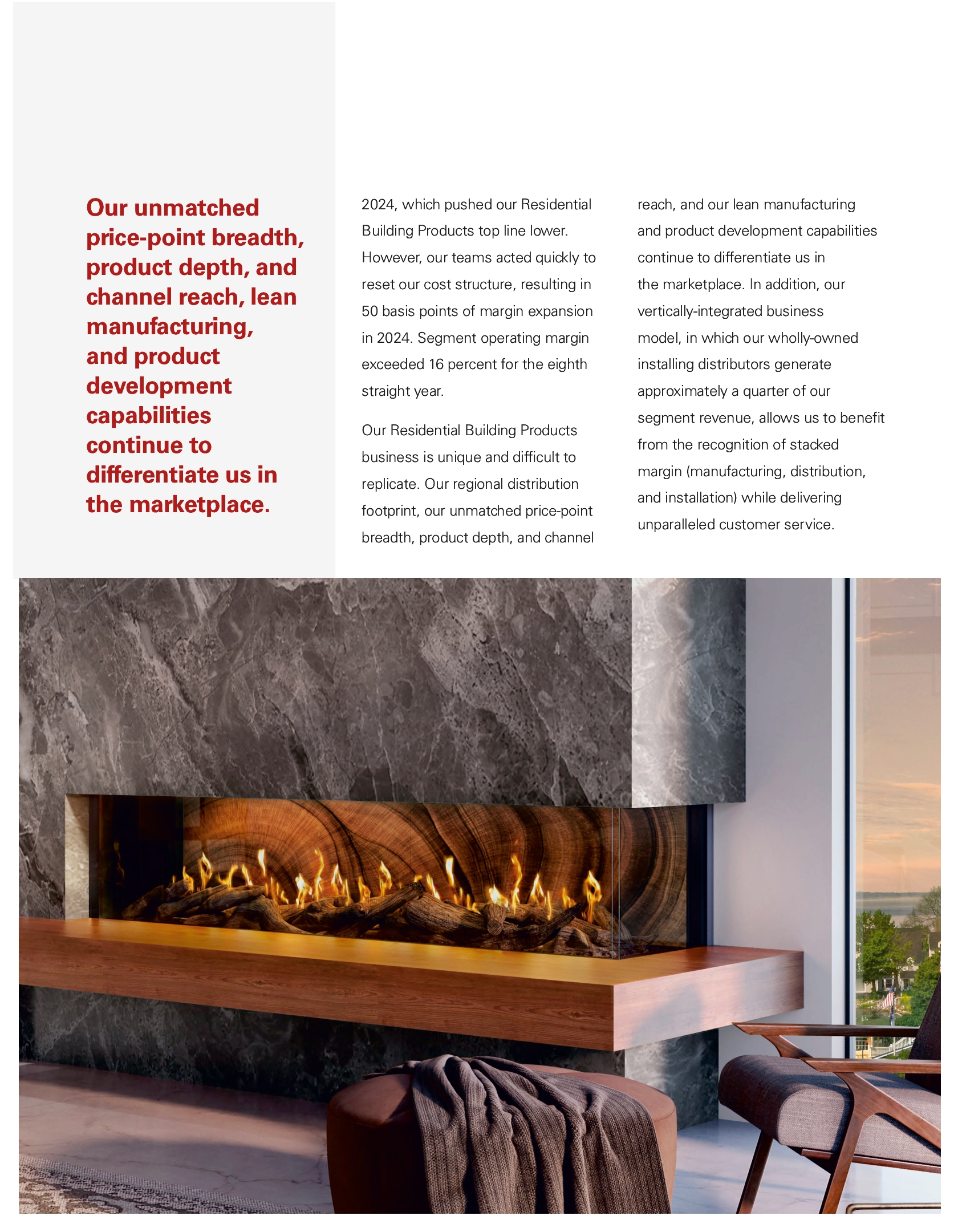 Our unmatched price-point breadth, product depth, and channel reach, lean manufacturing, and product development capabilities continue to differentiate us in the marketplace.

2024, which pushed our Residential Building Products top line lower. However, our teams acted quickly to reset our cost structure, resulting in 50 basis points of margin expansion in 2024. Segment operating margin exceeded 16 percent for the eighth straight year.

Our Residential Building Products business is unique and difficult to replicate. Our regional distribution footprint, our unmatched price-point breadth, product depth, and channel reach, and our lean manufacturing and product development capabilities continue to differentiate us in the marketplace. In addition, our vertically-integrated business model, in which our wholly-owned installing distributors generate approximately a quarter of our segment revenue, allows us to benefit from the recognition of stacked margin (manufacturing, distribution, and installation) while delivering unparalleled customer service.